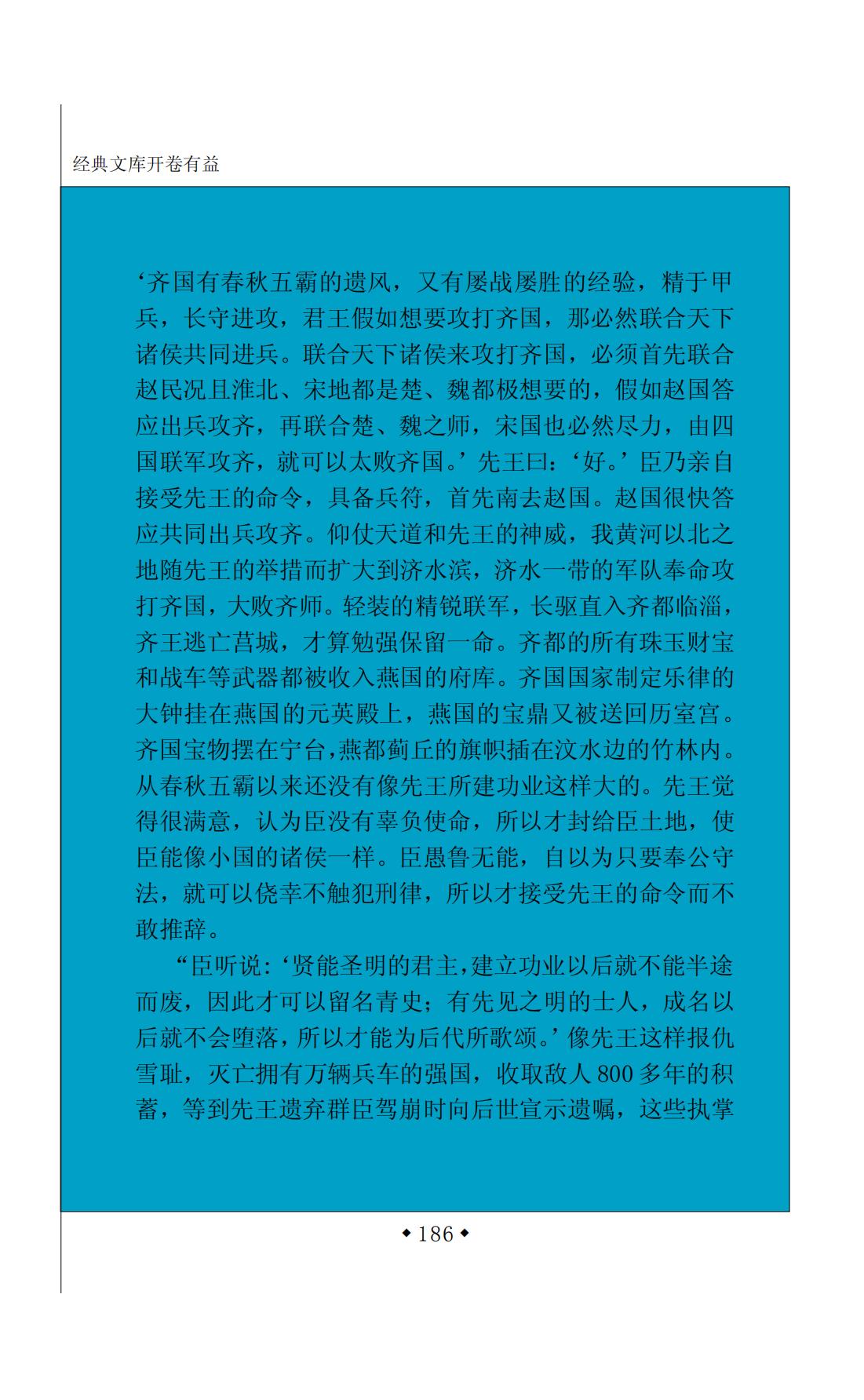 经典文库开卷有益

‘齐国有春秋五霸的遗风，又有屡战屡胜的经验，精于甲兵，长守进攻，君王假如想要攻打齐国，那必然联合天下诸侯共同进兵。联合天下诸侯来攻打齐国，必须首先联合赵民况且淮北、宋地都是楚、魏都极想要的，假如赵国答应出兵攻齐，再联合楚、魏之师，宋国也必然尽力，由四国联军攻齐，就可以太败齐国。’先王曰：‘好。’臣乃亲自接受先王的命令，具备兵符，首先南去赵国。赵国很快答应共同出兵攻齐。仰仗天道和先王的神威，我黄河以北之地随先王的举措而扩大到济水滨，济水一带的军队奉命攻打齐国，大败齐师。轻装的精锐联军，长驱直入齐都临淄，齐王逃亡莒城，才算勉强保留一命。齐都的所有珠玉财宝和战车等武器都被收入燕国的府库。齐国国家制定乐律的大钟挂在燕国的元英殿上，燕国的宝鼎又被送回历室宫。齐国宝物摆在宁台，燕都蓟丘的旗帜插在汶水边的竹林内。从春秋五霸以来还没有像先王所建功业这样大的。先王觉得很满意，认为臣没有辜负使命，所以才封给臣土地，使臣能像小国的诸侯一样。臣愚鲁无能，自以为只要奉公守法，就可以侥幸不触犯刑律，所以才接受先王的命令而不敢推辞。

“臣听说：‘贤能圣明的君主，建立功业以后就不能半途而废，因此才可以留名青史；有先见之明的士人，成名以后就不会堕落，所以才能为后代所歌颂。’像先王这样报仇雪耻，灭亡拥有万辆兵车的强国，收取敌人800多年的积蓄，等到先王遗弃群臣驾崩时向后世宣示遗嘱，这些执掌

◆186◆